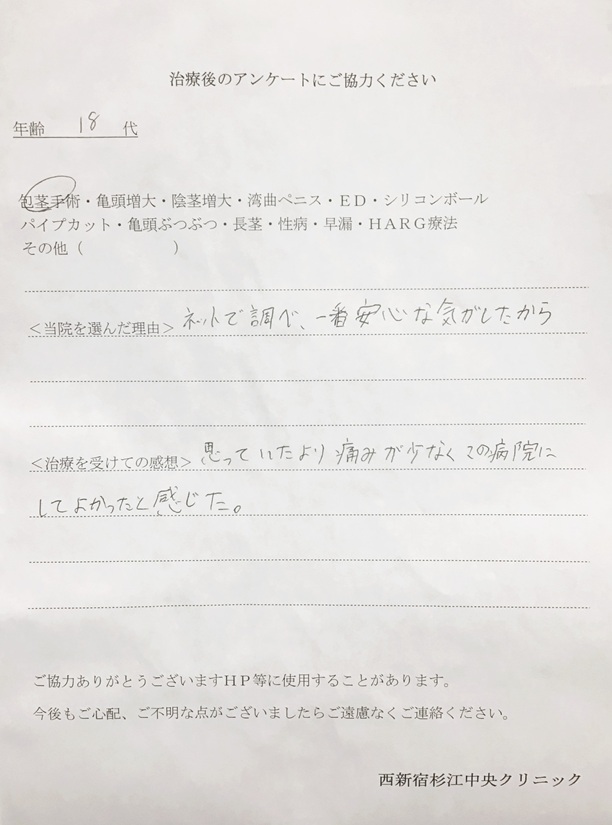 治療後のアンケートにご協力ください

年齢 18 代

包茎手術・亀頭増大・陰茎増大・湾曲ペニス・ED・シリコンボール
パイプカット・亀頭ぶつぶつ・長茎・性病・早漏・HARG療法
その他（ ）

＜当院を選んだ理由＞ネットで調べ、一番安心な気がしたから

＜治療を受けての感想＞思っていたより痛みが少なくこの病院にしてよかったと感じた。

ご協力ありがとうございますHP等に使用することがあります。

今後もご心配、ご不明な点がございましたらご遠慮なくご連絡ください。

西新宿杉江中央クリニック